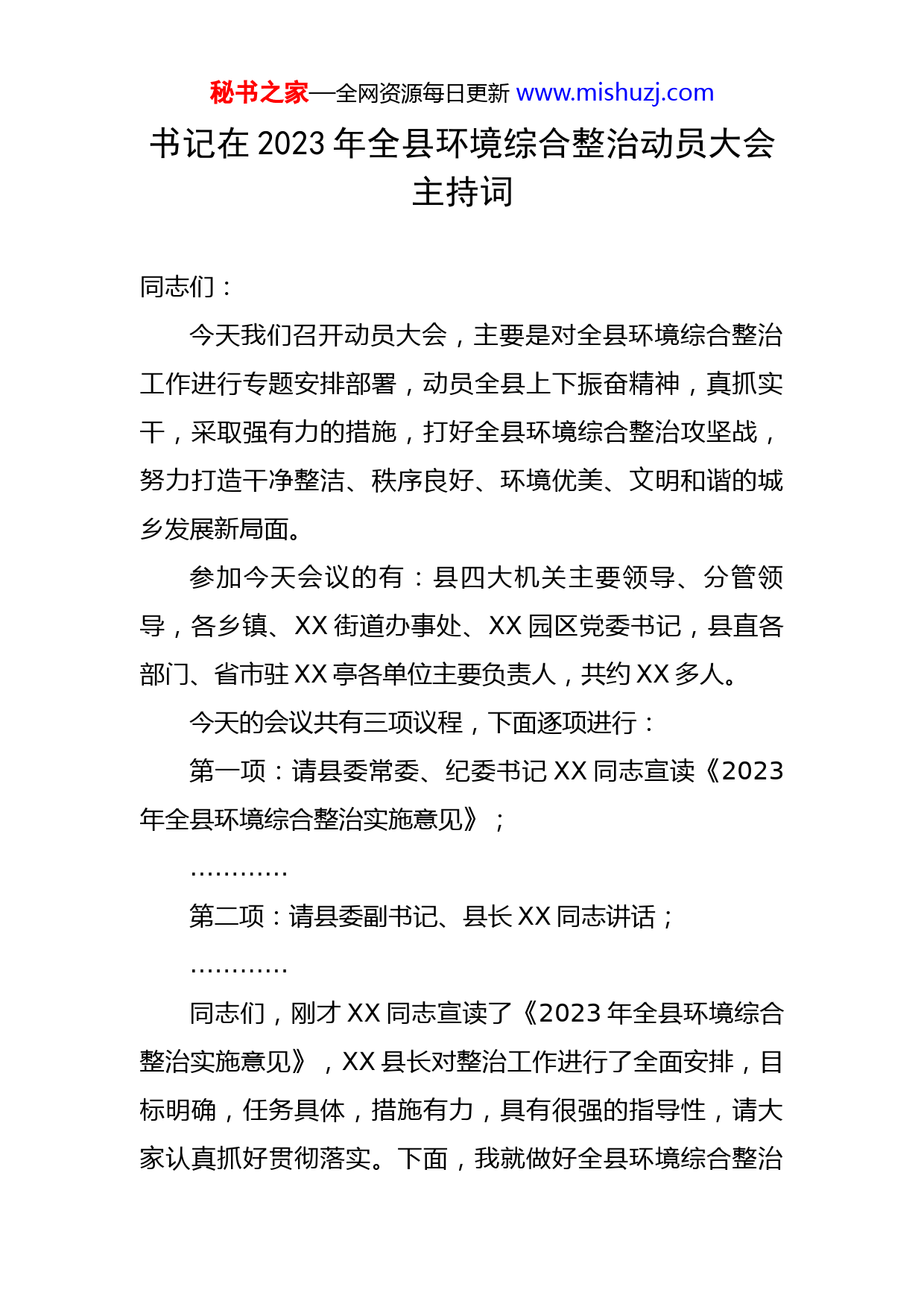 秘书之家—全网资源每日更新 www.mishuzj.com

书记在 2023 年全县环境综合整治动员大会主持词

同志们：

今天我们召开动员大会，主要是对全县环境综合整治工作进行专题安排部署，动员全县上下振奋精神，真抓实干，采取强有力的措施，打好全县环境综合整治攻坚战，努力打造干净整洁、秩序良好、环境优美、文明和谐的城乡发展新局面。

参加今天会议的有：县四大机关主要领导、分管领导，各乡镇、XX 街道办事处、XX 园区党委书记，县直各部门、省市驻 XX 亭各单位主要负责人，共约 XX 多人。

今天的会议共有三项议程，下面逐项进行：

第一项：请县委常委、纪委书记 XX 同志宣读《2023 年全县环境综合整治实施意见》；

…………

第二项：请县委副书记、县长 XX 同志讲话；

…………

同志们，刚才 XX 同志宣读了《2023 年全县环境综合整治实施意见》，XX 县长对整治工作进行了全面安排，目标明确，任务具体，措施有力，具有很强的指导性，请大家认真抓好贯彻落实。下面，我就做好全县环境综合整治